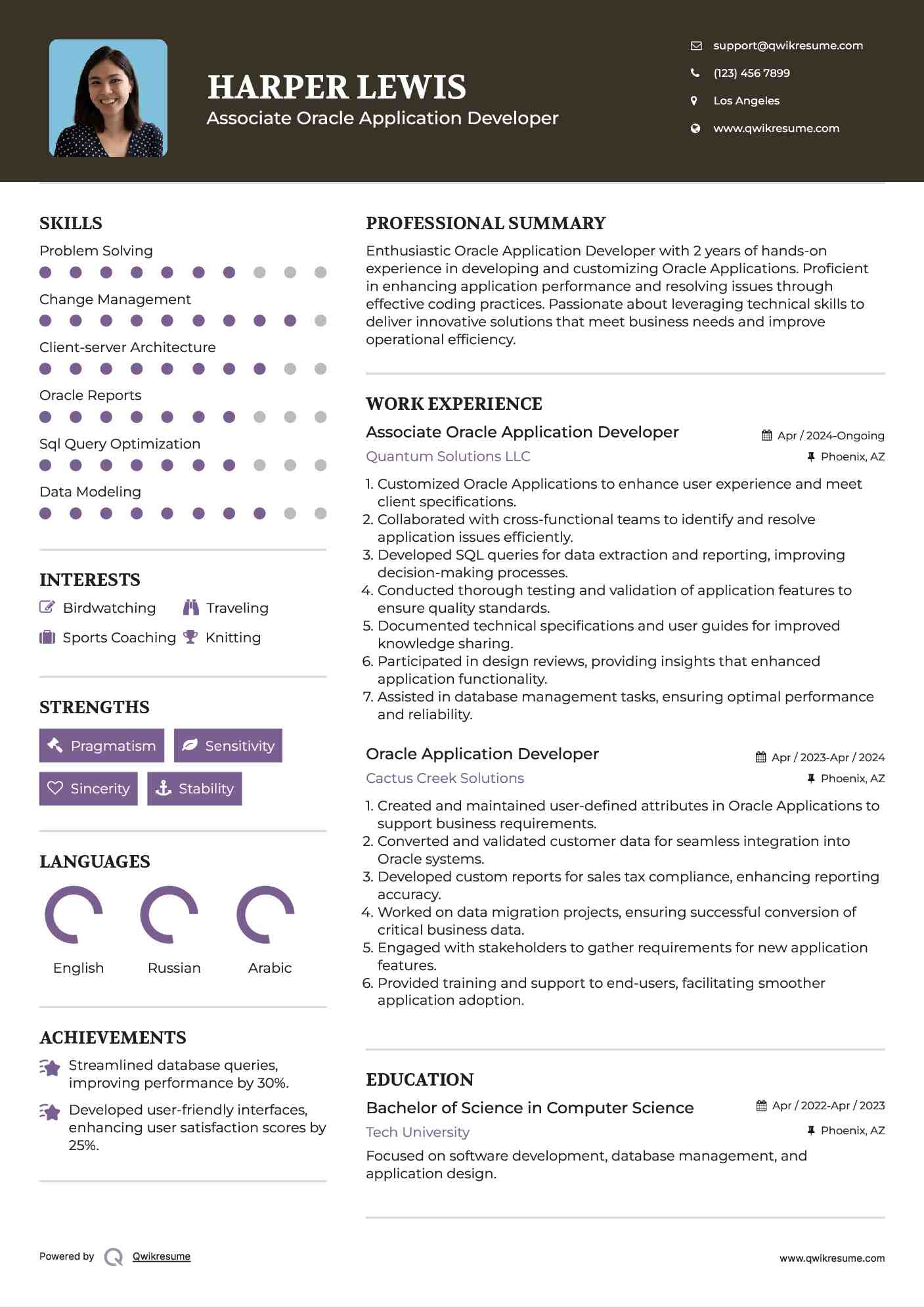 HARPER LEWIS
Associate Oracle Application Developer

support@qwikresume.com
(123) 456 7899
Los Angeles
www.qwikresume.com

SKILLS

Problem Solving
Change Management
Client-server Architecture
Oracle Reports
Sql Query Optimization
Data Modeling

INTERESTS

Birdwatching
Traveling
Sports Coaching
Knitting

STRENGTHS

Pragmatism
Sensitivity
Sincerity
Stability

LANGUAGES

English
Russian
Arabic

ACHIEVEMENTS

Streamlined database queries, improving performance by 30%.

Developed user-friendly interfaces, enhancing user satisfaction scores by 25%.

PROFESSIONAL SUMMARY

Enthusiastic Oracle Application Developer with 2 years of hands-on experience in developing and customizing Oracle Applications. Proficient in enhancing application performance and resolving issues through effective coding practices. Passionate about leveraging technical skills to deliver innovative solutions that meet business needs and improve operational efficiency.

WORK EXPERIENCE

Associate Oracle Application Developer
Apr / 2024-Ongoing
Quantum Solutions LLC
Phoenix, AZ

1. Customized Oracle Applications to enhance user experience and meet client specifications.
2. Collaborated with cross-functional teams to identify and resolve application issues efficiently.
3. Developed SQL queries for data extraction and reporting, improving decision-making processes.
4. Conducted thorough testing and validation of application features to ensure quality standards.
5. Documented technical specifications and user guides for improved knowledge sharing.
6. Participated in design reviews, providing insights that enhanced application functionality.
7. Assisted in database management tasks, ensuring optimal performance and reliability.

Oracle Application Developer
Apr / 2023-Apr / 2024
Cactus Creek Solutions
Phoenix, AZ

1. Created and maintained user-defined attributes in Oracle Applications to support business requirements.
2. Converted and validated customer data for seamless integration into Oracle systems.
3. Developed custom reports for sales tax compliance, enhancing reporting accuracy.
4. Worked on data migration projects, ensuring successful conversion of critical business data.
5. Engaged with stakeholders to gather requirements for new application features.
6. Provided training and support to end-users, facilitating smoother application adoption.

EDUCATION

Bachelor of Science in Computer Science
Apr / 2022-Apr / 2023
Tech University
Phoenix, AZ

Focused on software development, database management, and application design.

Powered by Qwikresume
www.qwikresume.com